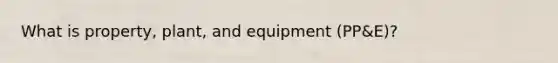 What is property, plant, and equipment (PP&E)?